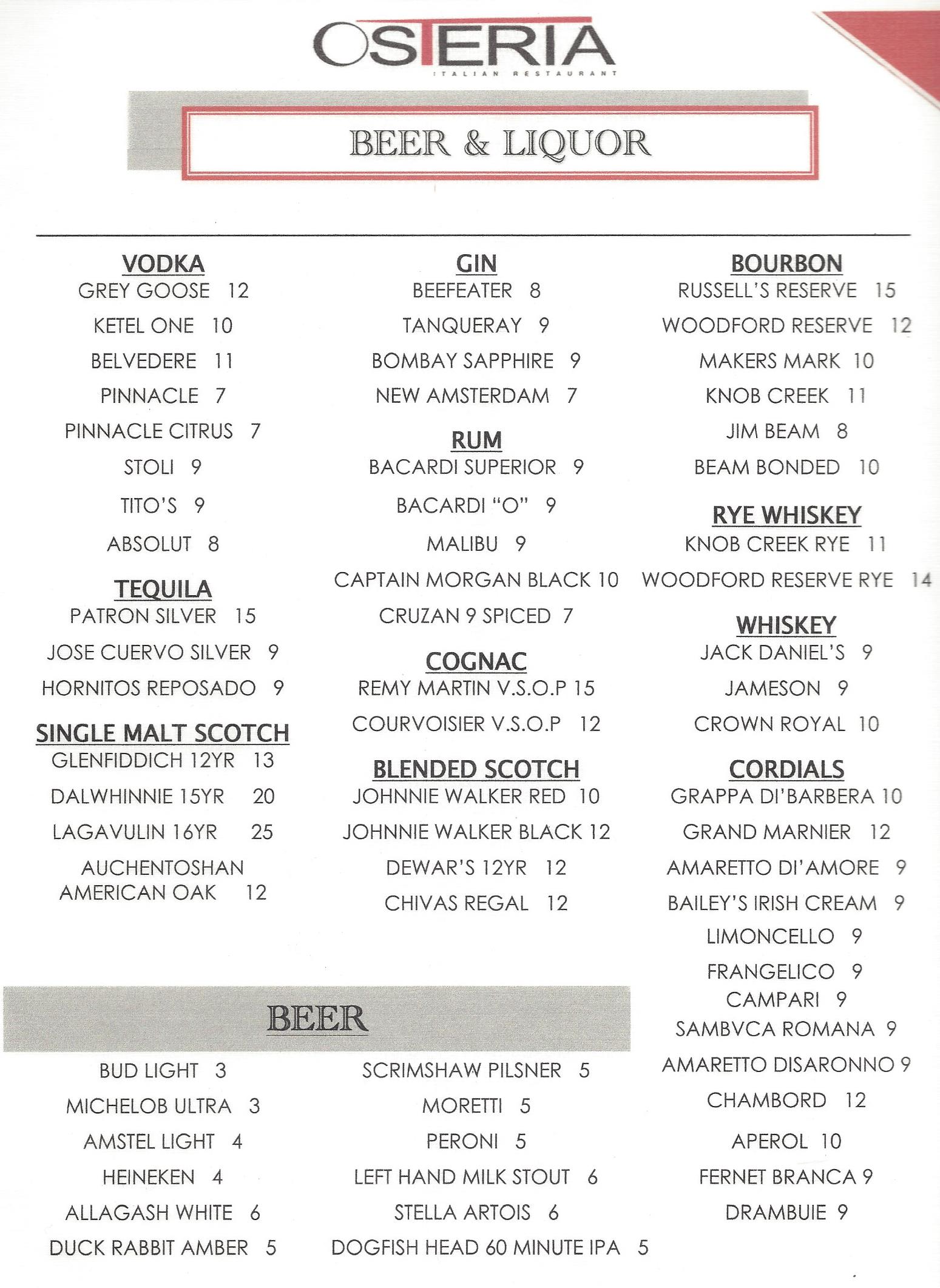 OSTERIA
ITALIAN RESTAURANT

BEER & LIQUOR

VODKA
GREY GOOSE 12
KETEL ONE 10
BELVEDERE 11
PINNACLE 7
PINNACLE CITRUS 7
STOLI 9
TITO'S 9
ABSOLUT 8

TEQUILA
PATRON SILVER 15
JOSE CUERVO SILVER 9
HORNITOS REPOSADO 9

SINGLE MALT SCOTCH
GLENFIDDICH 12YR 13
DALWHINNIE 15YR 20
LAGAVULIN 16YR 25
AUCHENTOSHAN AMERICAN OAK 12

GIN
BEEFEATER 8
TANQUERAY 9
BOMBAY SAPPHIRE 9
NEW AMSTERDAM 7

RUM
BACARDI SUPERIOR 9
BACARDI "O" 9
MALIBU 9
CAPTAIN MORGAN BLACK 10
CRUZAN 9 SPICED 7

COGNAC
REMY MARTIN V.S.O.P 15
COURVOISIER V.S.O.P 12

BLENDED SCOTCH
JOHNNIE WALKER RED 10
JOHNNIE WALKER BLACK 12
DEWAR'S 12YR 12
CHIVAS REGAL 12

BOURBON
RUSSELL'S RESERVE 15
WOODFORD RESERVE 12
MAKERS MARK 10
KNOB CREEK 11
JIM BEAM 8
BEAM BONDED 10

RYE WHISKEY
KNOB CREEK RYE 11
WOODFORD RESERVE RYE 14

WHISKEY
JACK DANIEL'S 9
JAMESON 9
CROWN ROYAL 10

CORDIALS
GRAPPA DI'BARBERA 10
GRAND MARNIER 12
AMARETTO DI'AMORE 9
BAILEY'S IRISH CREAM 9
LIMONCELLO 9
FRANGELICO 9
CAMPARI 9
SAMBVCA ROMANA 9
AMARETTO DISARONNO 9
CHAMBORD 12
APEROL 10
FERNET BRANCA 9
DRAMBUIE 9

BEER
BUD LIGHT 3
MICHELOB ULTRA 3
AMSTEL LIGHT 4
HEINEKEN 4
ALLAGASH WHITE 6
DUCK RABBIT AMBER 5

SCRIMSHAW PILSNER 5
MORETTI 5
PERONI 5
LEFT HAND MILK STOUT 6
STELLA ARTOIS 6
DOGFISH HEAD 60 MINUTE IPA 5